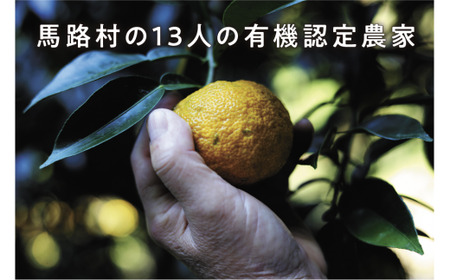 馬路村の13人の有機認定農家